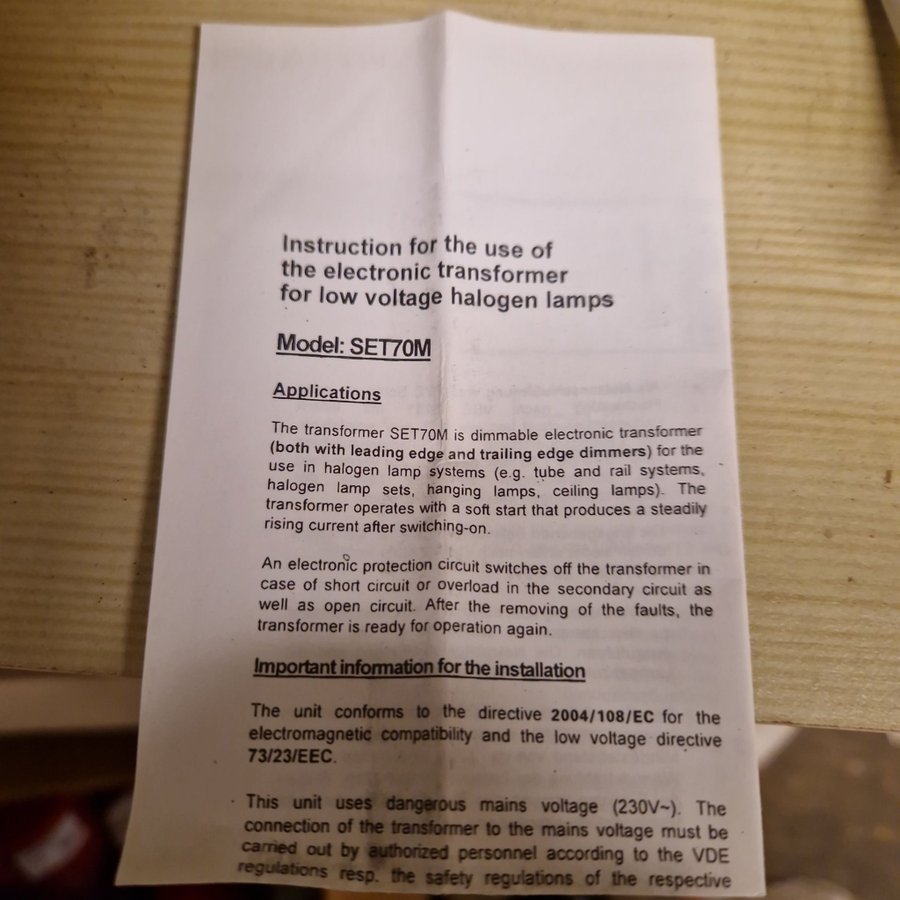 Instruction for the use of
the electronic transformer
for low voltage halogen lamps

Model: SET70M

Applications

The transformer SET70M is dimmable electronic transformer (both with leading edge and trailing edge dimmers) for the use in halogen lamp systems (e.g. tube and rail systems, halogen lamp sets, hanging lamps, ceiling lamps). The transformer operates with a soft start that produces a steadily rising current after switching-on.

An electronic protection circuit switches off the transformer in case of short circuit or overload in the secondary circuit as well as open circuit. After the removing of the faults, the transformer is ready for operation again.

Important information for the installation

The unit conforms to the directive 2004/108/EC for the electromagnetic compatibility and the low voltage directive 73/23/EEC.

This unit uses dangerous mains voltage (230V~). The connection of the transformer to the mains voltage must be carried out by authorized personnel according to the VDE regulations resp. the safety regulations of the respective